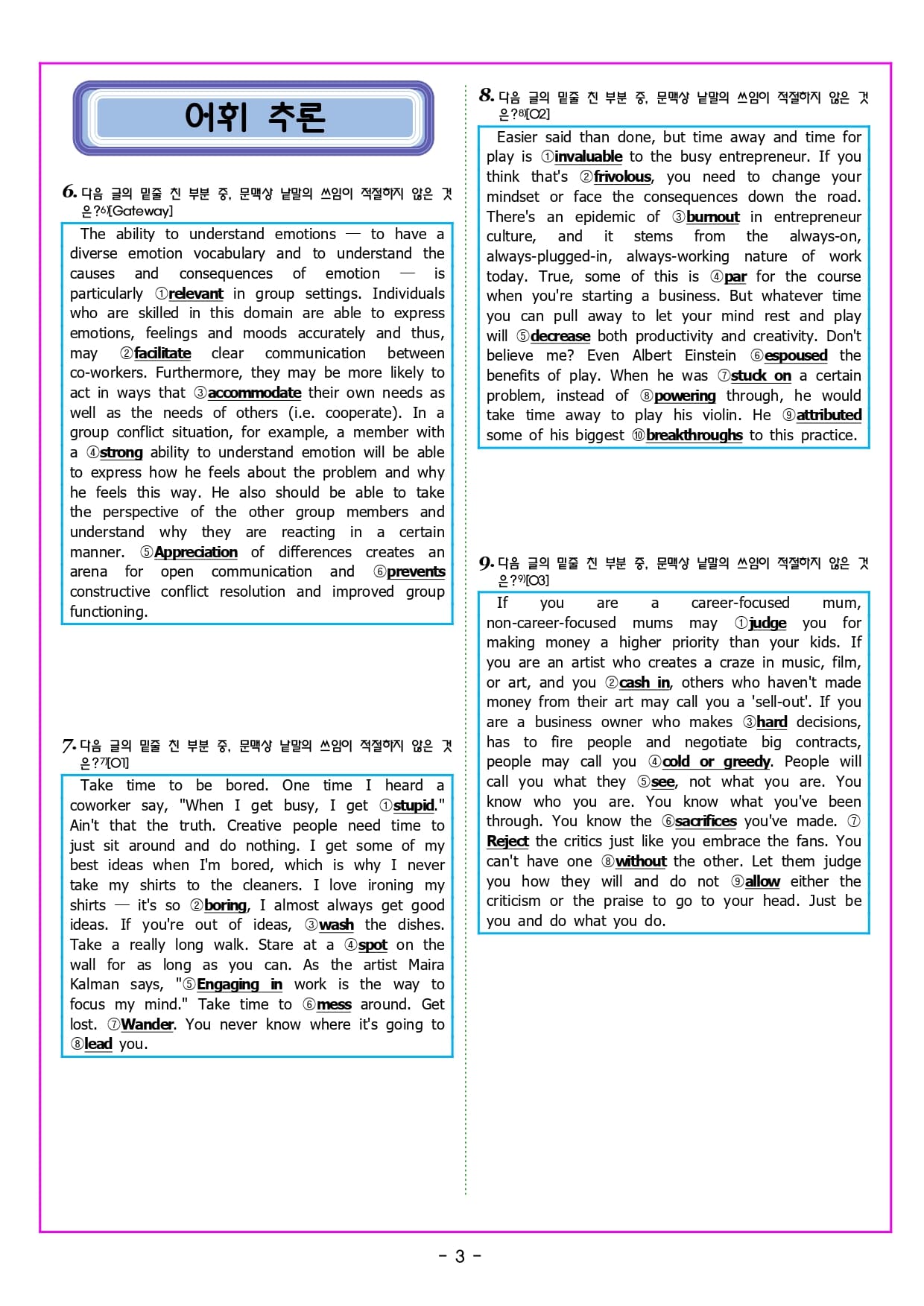 어휘 추론

6. 다음 글의 밑줄 친 부분 중, 문맥상 낱말의 쓰임이 적절하지 않은 것은?6)[Gateway]

The ability to understand emotions — to have a diverse emotion vocabulary and to understand the causes and consequences of emotion — is particularly ①relevant in group settings. Individuals who are skilled in this domain are able to express emotions, feelings and moods accurately and thus, may ②facilitate clear communication between co-workers. Furthermore, they may be more likely to act in ways that ③accommodate their own needs as well as the needs of others (i.e. cooperate). In a group conflict situation, for example, a member with a ④strong ability to understand emotion will be able to express how he feels about the problem and why he feels this way. He also should be able to take the perspective of the other group members and understand why they are reacting in a certain manner. ⑤Appreciation of differences creates an arena for open communication and ⑥prevents constructive conflict resolution and improved group functioning.

7. 다음 글의 밑줄 친 부분 중, 문맥상 낱말의 쓰임이 적절하지 않은 것은?7)[O1]

Take time to be bored. One time I heard a coworker say, "When I get busy, I get ①stupid." Ain't that the truth. Creative people need time to just sit around and do nothing. I get some of my best ideas when I'm bored, which is why I never take my shirts to the cleaners. I love ironing my shirts — it's so ②boring, I almost always get good ideas. If you're out of ideas, ③wash the dishes. Take a really long walk. Stare at a ④spot on the wall for as long as you can. As the artist Maira Kalman says, "⑤Engaging in work is the way to focus my mind." Take time to ⑥mess around. Get lost. ⑦Wander. You never know where it's going to ⑧lead you.

8. 다음 글의 밑줄 친 부분 중, 문맥상 낱말의 쓰임이 적절하지 않은 것은?8)[O2]

Easier said than done, but time away and time for play is ①invaluable to the busy entrepreneur. If you think that's ②frivolous, you need to change your mindset or face the consequences down the road. There's an epidemic of ③burnout in entrepreneur culture, and it stems from the always-on, always-plugged-in, always-working nature of work today. True, some of this is ④par for the course when you're starting a business. But whatever time you can pull away to let your mind rest and play will ⑤decrease both productivity and creativity. Don't believe me? Even Albert Einstein ⑥espoused the benefits of play. When he was ⑦stuck on a certain problem, instead of ⑧powering through, he would take time away to play his violin. He ⑨attributed some of his biggest ⑩breakthroughs to this practice.

9. 다음 글의 밑줄 친 부분 중, 문맥상 낱말의 쓰임이 적절하지 않은 것은?9)[O3]

If you are a career-focused mum, non-career-focused mums may ①judge you for making money a higher priority than your kids. If you are an artist who creates a craze in music, film, or art, and you ②cash in, others who haven't made money from their art may call you a 'sell-out'. If you are a business owner who makes ③hard decisions, has to fire people and negotiate big contracts, people may call you ④cold or greedy. People will call you what they ⑤see, not what you are. You know who you are. You know what you've been through. You know the ⑥sacrifices you've made. ⑦Reject the critics just like you embrace the fans. You can't have one ⑧without the other. Let them judge you how they will and do not ⑨allow either the criticism or the praise to go to your head. Just be you and do what you do.

- 3 -